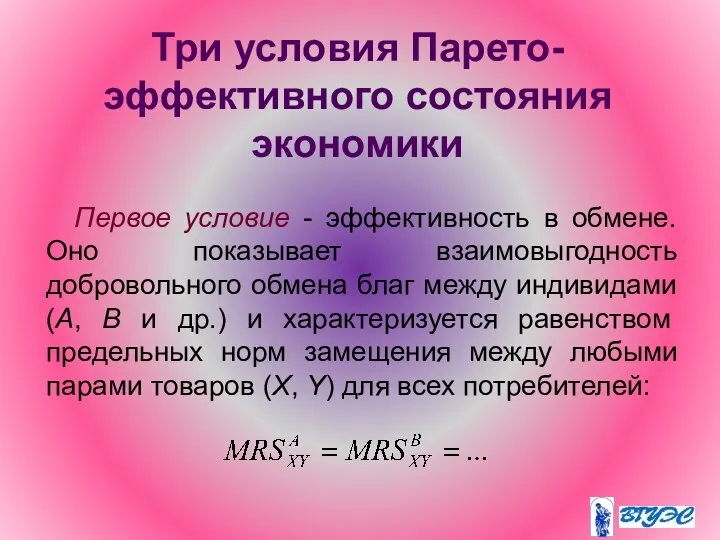 Три условия Парето-эффективного состояния экономики

Первое условие - эффективность в обмене. Оно показывает взаимовыгодность добровольного обмена благ между индивидами (A, B и др.) и характеризуется равенством предельных норм замещения между любыми парами товаров (X, Y) для всех потребителей:

$MRS_{XY}^{A} = MRS_{XY}^{B} = ...$

ВГУЭС